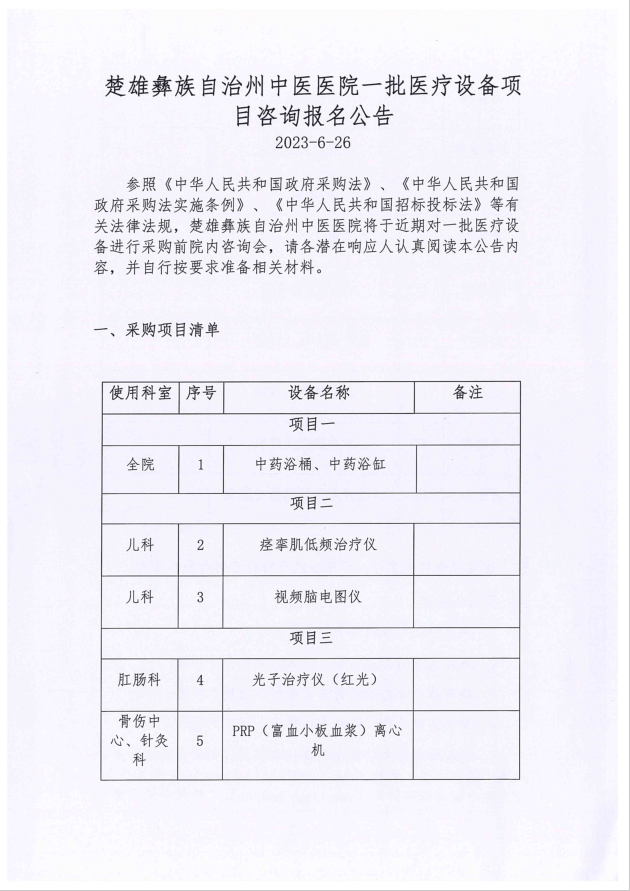 楚雄彝族自治州中医医院一批医疗设备项目咨询报名公告

2023-6-26

参照《中华人民共和国政府采购法》、《中华人民共和国政府采购法实施条例》、《中华人民共和国招标投标法》等有关法律法规，楚雄彝族自治州中医医院将于近期对一批医疗设备进行采购前院内咨询会，请各潜在响应人认真阅读本公告内容，并自行按要求准备相关材料。

一、采购项目清单

| 使用科室 | 序号 | 设备名称 | 备注 |
|---|---|---|---|
| 项目一 | | | |
| 全院 | 1 | 中药浴桶、中药浴缸 | |
| 项目二 | | | |
| 儿科 | 2 | 痉挛肌低频治疗仪 | |
| 儿科 | 3 | 视频脑电图仪 | |
| 项目三 | | | |
| 肛肠科 | 4 | 光子治疗仪（红光） | |
| 骨伤中心、针灸科 | 5 | PRP（富血小板血浆）离心机 | |